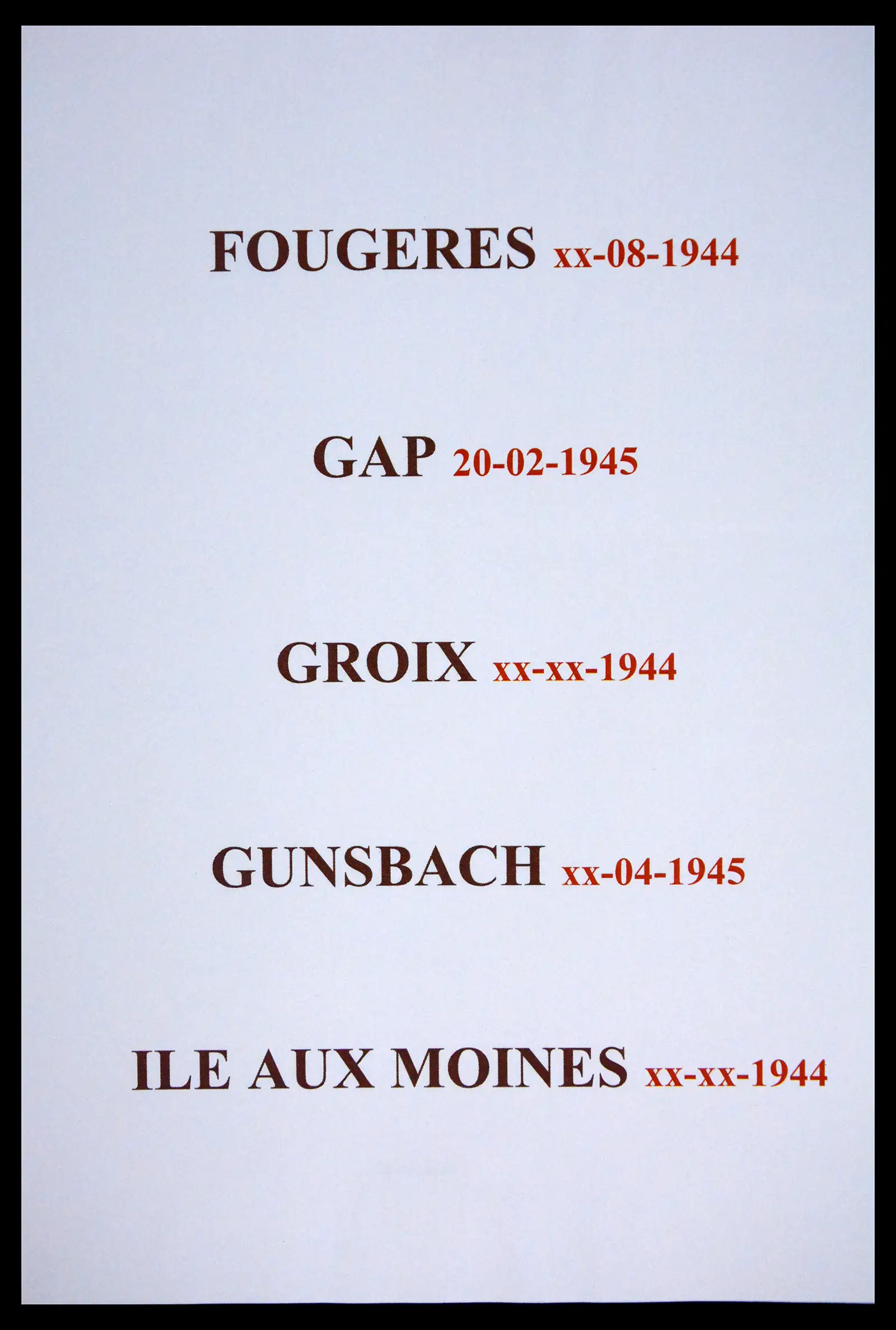 FOUGERES xx-08-1944

GAP 20-02-1945

GROIX xx-xx-1944

GUNSBACH xx-04-1945

ILE AUX MOINES xx-xx-1944